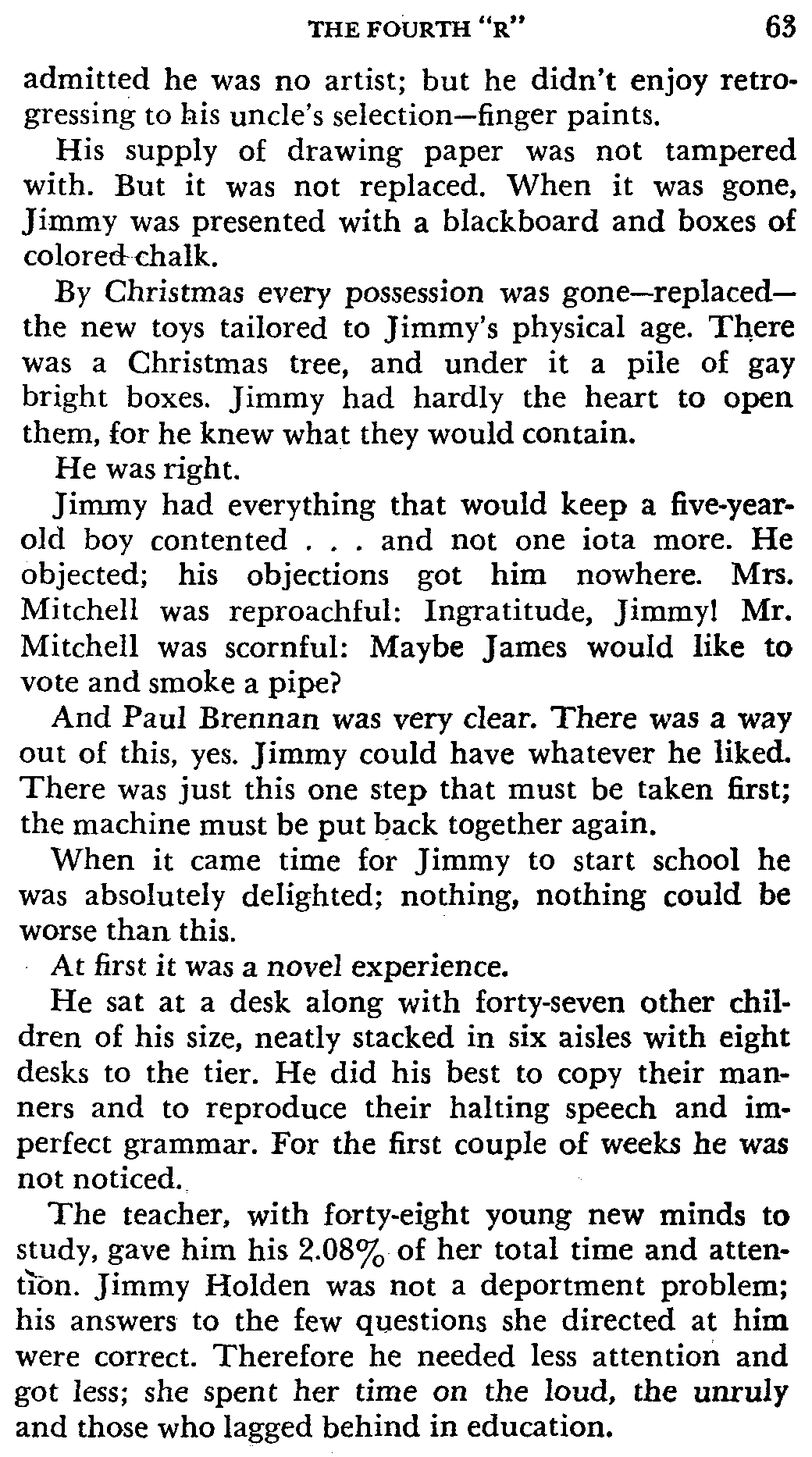 THE FOURTH "R" 63

admitted he was no artist; but he didn't enjoy retrogressing to his uncle's selection—finger paints.

His supply of drawing paper was not tampered with. But it was not replaced. When it was gone, Jimmy was presented with a blackboard and boxes of colored chalk.

By Christmas every possession was gone—replaced—the new toys tailored to Jimmy's physical age. There was a Christmas tree, and under it a pile of gay bright boxes. Jimmy had hardly the heart to open them, for he knew what they would contain.

He was right.

Jimmy had everything that would keep a five-year-old boy contented . . . and not one iota more. He objected; his objections got him nowhere. Mrs. Mitchell was reproachful: Ingratitude, Jimmy! Mr. Mitchell was scornful: Maybe James would like to vote and smoke a pipe?

And Paul Brennan was very clear. There was a way out of this, yes. Jimmy could have whatever he liked. There was just this one step that must be taken first; the machine must be put back together again.

When it came time for Jimmy to start school he was absolutely delighted; nothing, nothing could be worse than this.

At first it was a novel experience.

He sat at a desk along with forty-seven other children of his size, neatly stacked in six aisles with eight desks to the tier. He did his best to copy their manners and to reproduce their halting speech and imperfect grammar. For the first couple of weeks he was not noticed.

The teacher, with forty-eight young new minds to study, gave him his 2.08% of her total time and attention. Jimmy Holden was not a deportment problem; his answers to the few questions she directed at him were correct. Therefore he needed less attention and got less; she spent her time on the loud, the unruly and those who lagged behind in education.